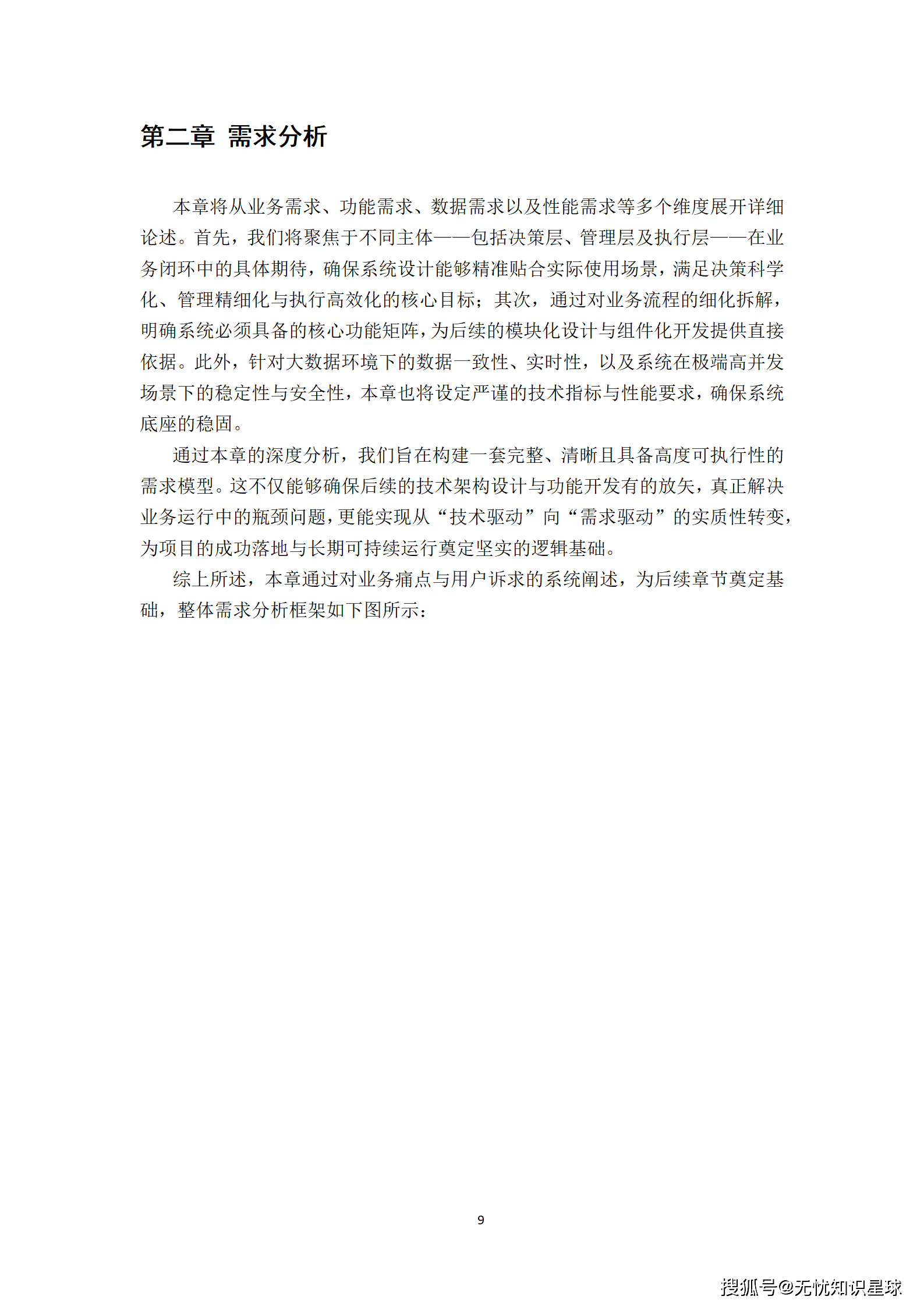 第二章 需求分析

本章将从业务需求、功能需求、数据需求以及性能需求等多个维度展开详细论述。首先，我们将聚焦于不同主体——包括决策层、管理层及执行层——在业务闭环中的具体期待，确保系统设计能够精准贴合实际使用场景，满足决策科学化、管理精细化与执行高效化的核心目标；其次，通过对业务流程的细化拆解，明确系统必须具备的核心功能矩阵，为后续的模块化设计与组件化开发提供直接依据。此外，针对大数据环境下的数据一致性、实时性，以及系统在极端高并发场景下的稳定性与安全性，本章也将设定严谨的技术指标与性能要求，确保系统底座的稳固。

通过本章的深度分析，我们旨在构建一套完整、清晰且具备高度可执行性的需求模型。这不仅能够确保后续的技术架构设计与功能开发有的放矢，真正解决业务运行中的瓶颈问题，更能实现从“技术驱动”向“需求驱动”的实质性转变，为项目的成功落地与长期可持续运行奠定坚实的逻辑基础。

综上所述，本章通过对业务痛点与用户诉求的系统阐述，为后续章节奠定基础，整体需求分析框架如下图所示：

9

搜狐号@无忧知识星球